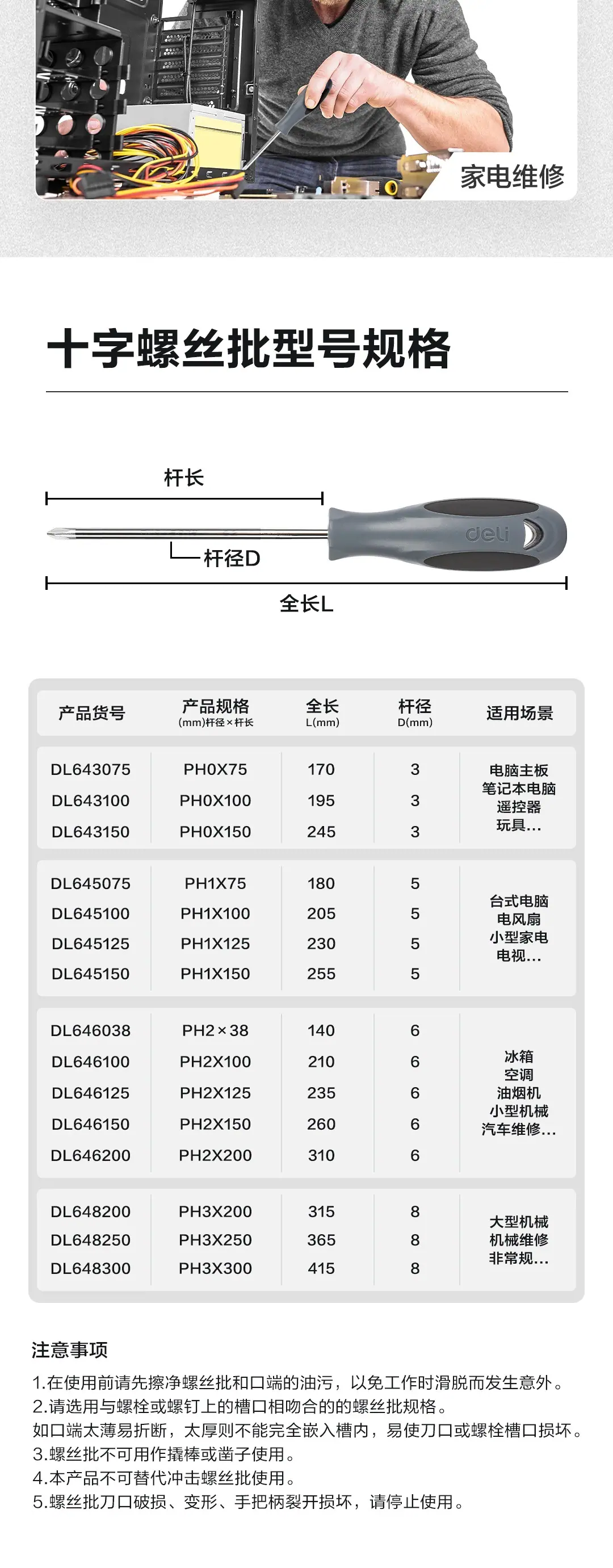 家电维修

十字螺丝批型号规格

杆长

杆径D

deli

全长L

| 产品货号 | 产品规格 (mm)杆径×杆长 | 全长 L(mm) | 杆径 D(mm) | 适用场景 |
|---|---|---|---|---|
| DL643075 | PH0X75 | 170 | 3 | 电脑主板 笔记本电脑 遥控器 玩具... |
| DL643100 | PH0X100 | 195 | 3 | |
| DL643150 | PH0X150 | 245 | 3 | |
| DL645075 | PH1X75 | 180 | 5 | 台式电脑 电风扇 小型家电 电视... |
| DL645100 | PH1X100 | 205 | 5 | |
| DL645125 | PH1X125 | 230 | 5 | |
| DL645150 | PH1X150 | 255 | 5 | |
| DL646038 | PH2×38 | 140 | 6 | 冰箱 空调 油烟机 小型机械 汽车维修... |
| DL646100 | PH2X100 | 210 | 6 | |
| DL646125 | PH2X125 | 235 | 6 | |
| DL646150 | PH2X150 | 260 | 6 | |
| DL646200 | PH2X200 | 310 | 6 | |
| DL648200 | PH3X200 | 315 | 8 | 大型机械 机械维修 非常规... |
| DL648250 | PH3X250 | 365 | 8 | |
| DL648300 | PH3X300 | 415 | 8 | |

注意事项

1.在使用前请先擦净螺丝批和口端的油污，以免工作时滑脱而发生意外。
2.请选用与螺栓或螺钉上的槽口相吻合的的螺丝批规格。
如口端太薄易折断，太厚则不能完全嵌入槽内，易使刀口或螺栓槽口损坏。
3.螺丝批不可用作撬棒或凿子使用。
4.本产品不可替代冲击螺丝批使用。
5.螺丝批刀口破损、变形、手把柄裂开损坏，请停止使用。